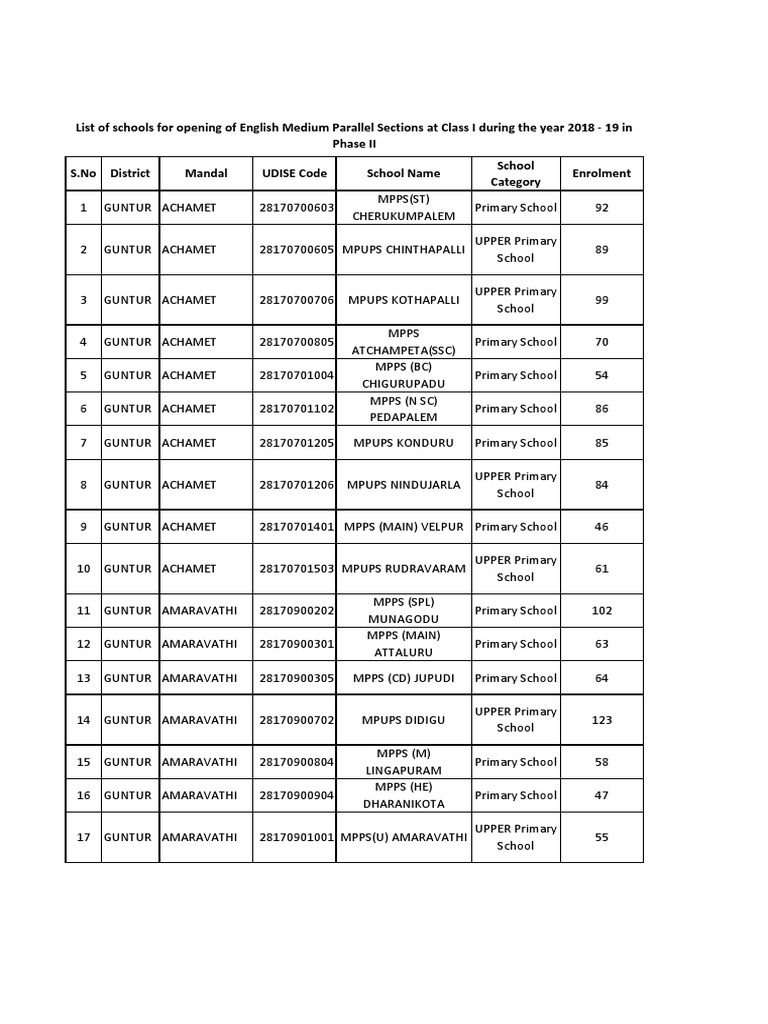 List of schools for opening of English Medium Parallel Sections at Class I during the year 2018 - 19 in Phase II

| S.No | District | Mandal | UDISE Code | School Name | School Category | Enrolment |
|---|---|---|---|---|---|---|
| 1 | GUNTUR | ACHAMET | 28170700603 | MPPS(ST) CHERUKUMPALEM | Primary School | 92 |
| 2 | GUNTUR | ACHAMET | 28170700605 | MPUPS CHINTHAPALLI | UPPER Primary School | 89 |
| 3 | GUNTUR | ACHAMET | 28170700706 | MPUPS KOTHAPALLI | UPPER Primary School | 99 |
| 4 | GUNTUR | ACHAMET | 28170700805 | MPPS ATCHAMPETA(SSC) | Primary School | 70 |
| 5 | GUNTUR | ACHAMET | 28170701004 | MPPS (BC) CHIGURUPADU | Primary School | 54 |
| 6 | GUNTUR | ACHAMET | 28170701102 | MPPS (N SC) PEDAPALEM | Primary School | 86 |
| 7 | GUNTUR | ACHAMET | 28170701205 | MPUPS KONDURU | Primary School | 85 |
| 8 | GUNTUR | ACHAMET | 28170701206 | MPUPS NINDUJARLA | UPPER Primary School | 84 |
| 9 | GUNTUR | ACHAMET | 28170701401 | MPPS (MAIN) VELPUR | Primary School | 46 |
| 10 | GUNTUR | ACHAMET | 28170701503 | MPUPS RUDRAVARAM | UPPER Primary School | 61 |
| 11 | GUNTUR | AMARAVATHI | 28170900202 | MPPS (SPL) MUNAGODU | Primary School | 102 |
| 12 | GUNTUR | AMARAVATHI | 28170900301 | MPPS (MAIN) ATTALURU | Primary School | 63 |
| 13 | GUNTUR | AMARAVATHI | 28170900305 | MPPS (CD) JUPUDI | Primary School | 64 |
| 14 | GUNTUR | AMARAVATHI | 28170900702 | MPUPS DIDIGU | UPPER Primary School | 123 |
| 15 | GUNTUR | AMARAVATHI | 28170900804 | MPPS (M) LINGAPURAM | Primary School | 58 |
| 16 | GUNTUR | AMARAVATHI | 28170900904 | MPPS (HE) DHARANIKOTA | Primary School | 47 |
| 17 | GUNTUR | AMARAVATHI | 28170901001 | MPPS(U) AMARAVATHI | UPPER Primary School | 55 |